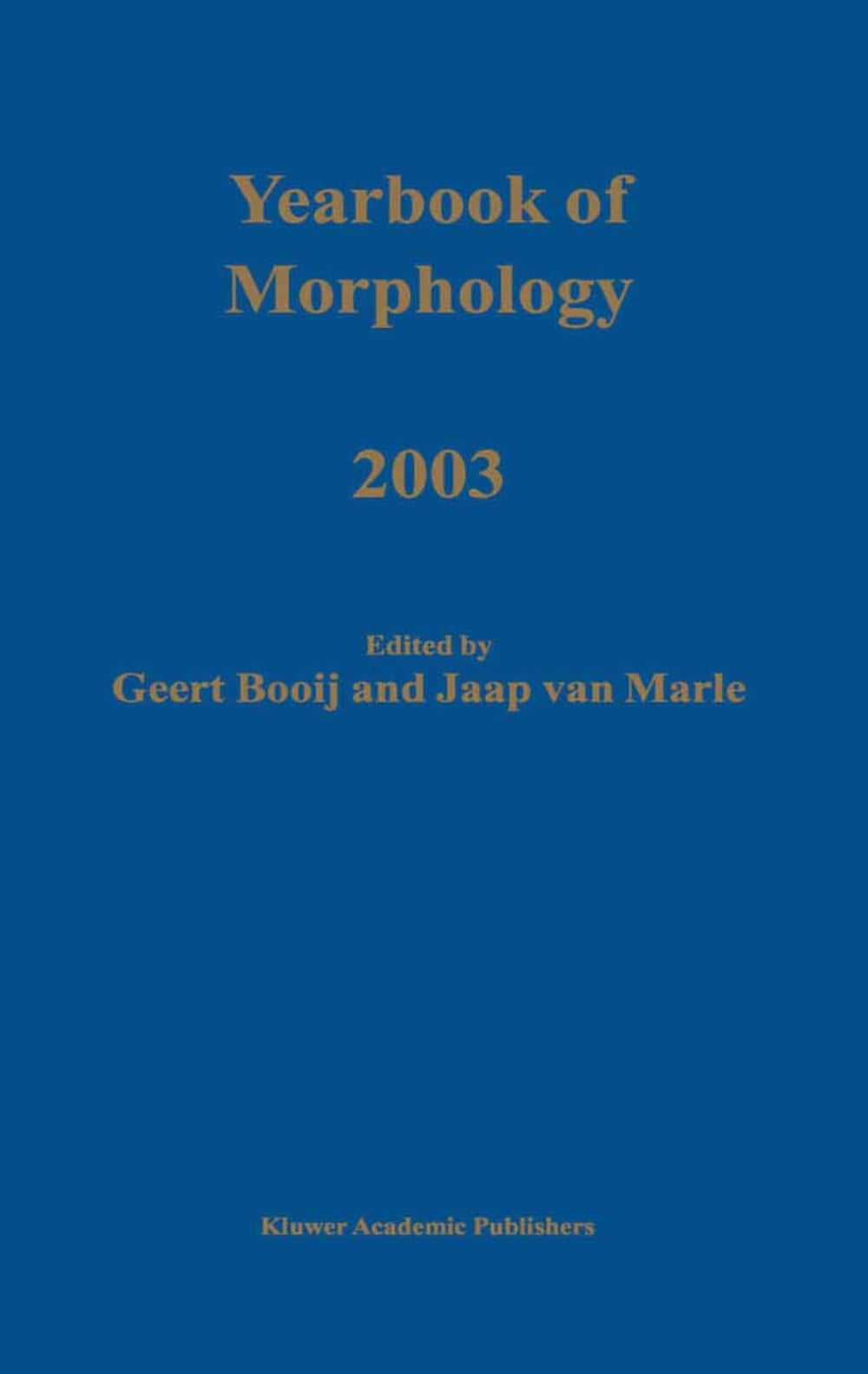 Yearbook of
Morphology

2003

Edited by
Geert Booij and Jaap van Marle

Kluwer Academic Publishers